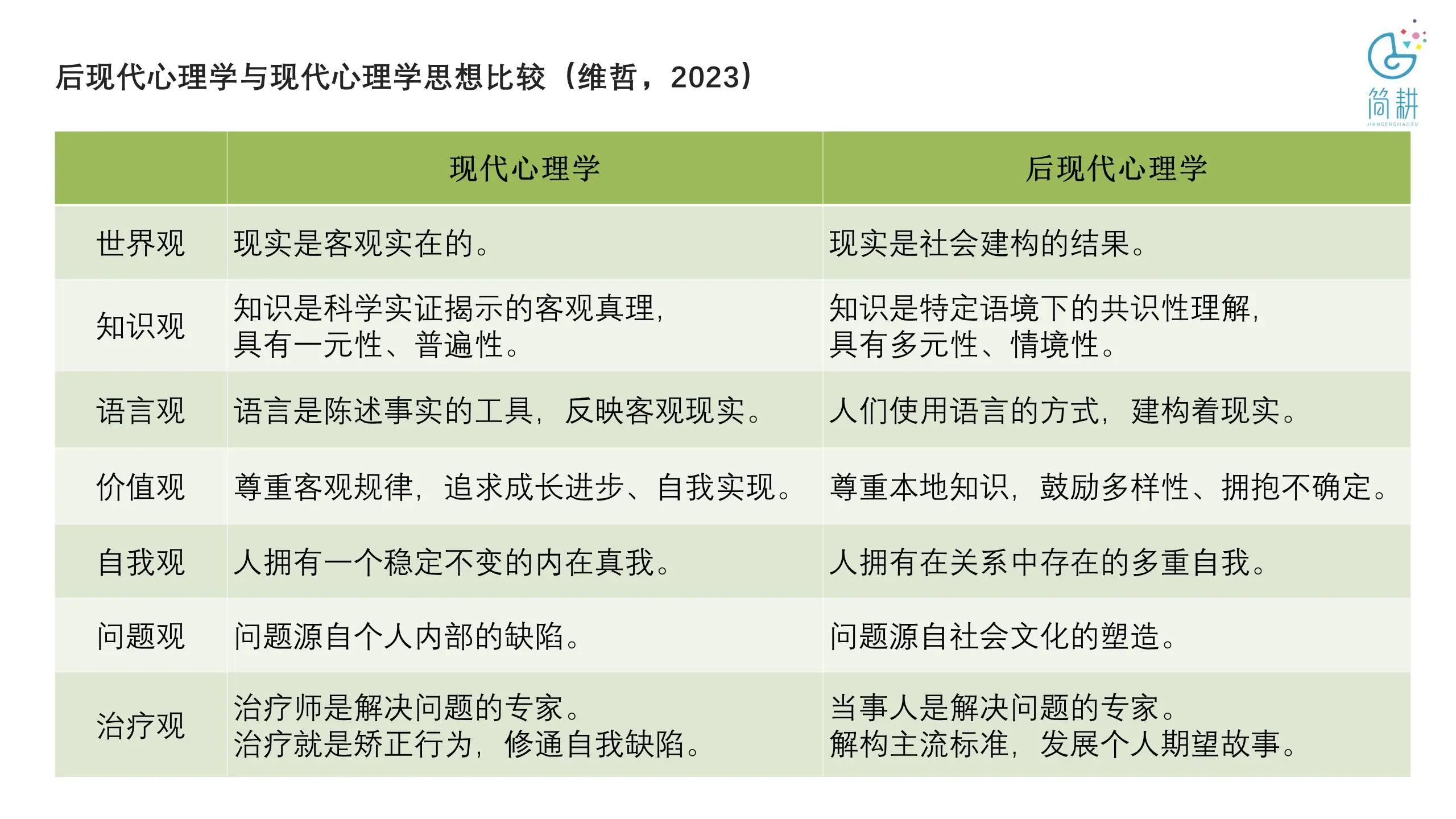 后现代心理学与现代心理学思想比较（维哲，2023）

简耕
JIANGENGJIAOYU

| | 现代心理学 | 后现代心理学 |
|---|---|---|
| 世界观 | 现实是客观实在的。 | 现实是社会建构的结果。 |
| 知识观 | 知识是科学实证揭示的客观真理，具有一元性、普遍性。 | 知识是特定语境下的共识性理解，具有多元性、情境性。 |
| 语言观 | 语言是陈述事实的工具，反映客观现实。 | 人们使用语言的方式，建构着现实。 |
| 价值观 | 尊重客观规律，追求成长进步、自我实现。 | 尊重本地知识，鼓励多样性、拥抱不确定。 |
| 自我观 | 人拥有一个稳定不变的内在真我。 | 人拥有在关系中存在的多重自我。 |
| 问题观 | 问题源自个人内部的缺陷。 | 问题源自社会文化的塑造。 |
| 治疗观 | 治疗师是解决问题的专家。治疗就是矫正行为，修通自我缺陷。 | 当事人是解决问题的专家。解构主流标准，发展个人期望故事。 |